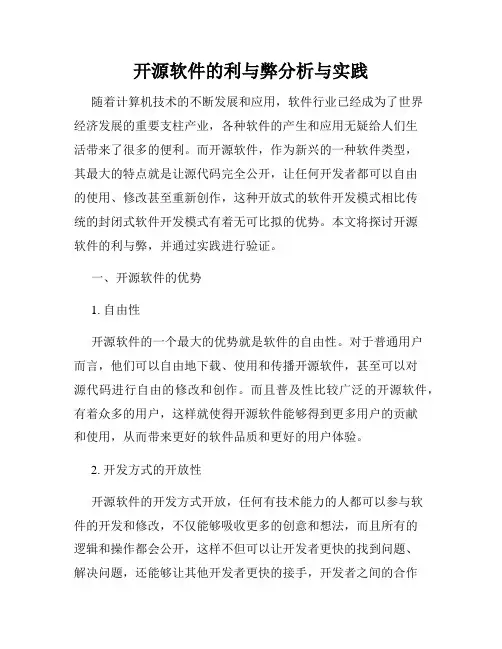 开源软件的利与弊分析与实践

随着计算机技术的不断发展和应用，软件行业已经成为了世界经济发展的重要支柱产业，各种软件的产生和应用无疑给人们生活带来了很多的便利。而开源软件，作为新兴的一种软件类型，其最大的特点就是让源代码完全公开，让任何开发者都可以自由的使用、修改甚至重新创作，这种开放式的软件开发模式相比传统的封闭式软件开发模式有着无可比拟的优势。本文将探讨开源软件的利与弊，并通过实践进行验证。

一、开源软件的优势

1. 自由性

开源软件的一个最大的优势就是软件的自由性。对于普通用户而言，他们可以自由地下载、使用和传播开源软件，甚至可以对源代码进行自由的修改和创作。而且普及性比较广泛的开源软件，有着众多的用户，这样就使得开源软件能够得到更多用户的贡献和使用，从而带来更好的软件品质和更好的用户体验。

2. 开发方式的开放性

开源软件的开发方式开放，任何有技术能力的人都可以参与软件的开发和修改，不仅能够吸收更多的创意和想法，而且所有的逻辑和操作都会公开，这样不但可以让开发者更快的找到问题、解决问题，还能够让其他开发者更快的接手，开发者之间的合作